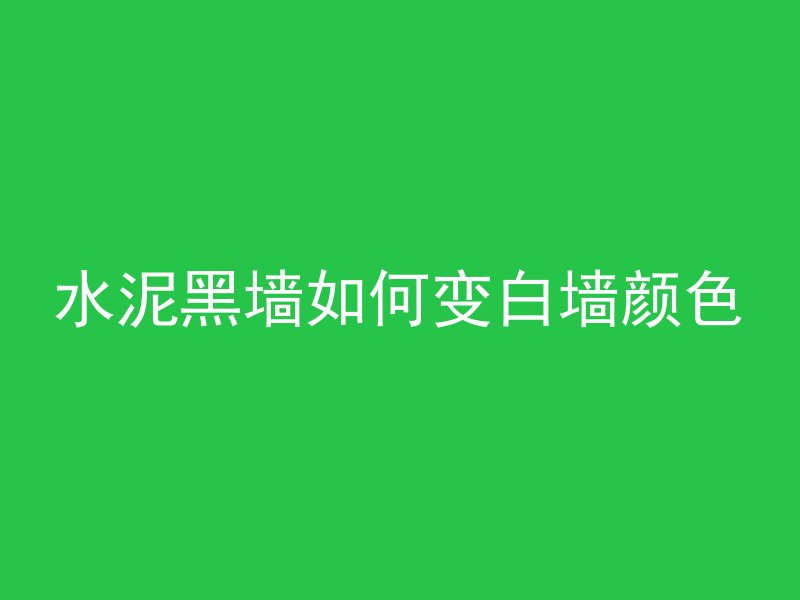 水泥黑墙如何变白墙颜色